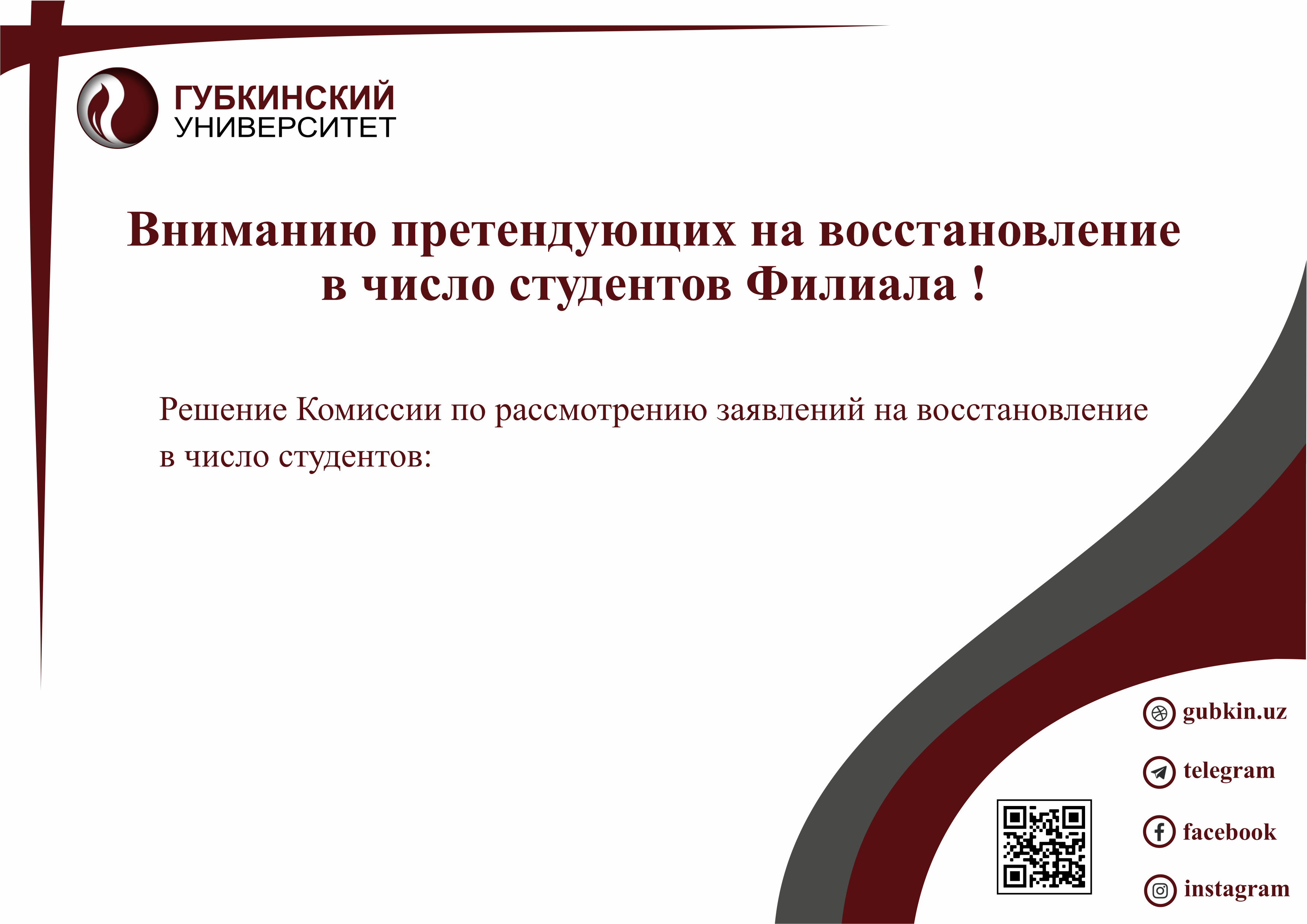 ГУБКИНСКИЙ
УНИВЕРСИТЕТ

Вниманию претендующих на восстановление в число студентов Филиала !

Решение Комиссии по рассмотрению заявлений на восстановление в число студентов:

gubkin.uz

telegram

facebook

instagram